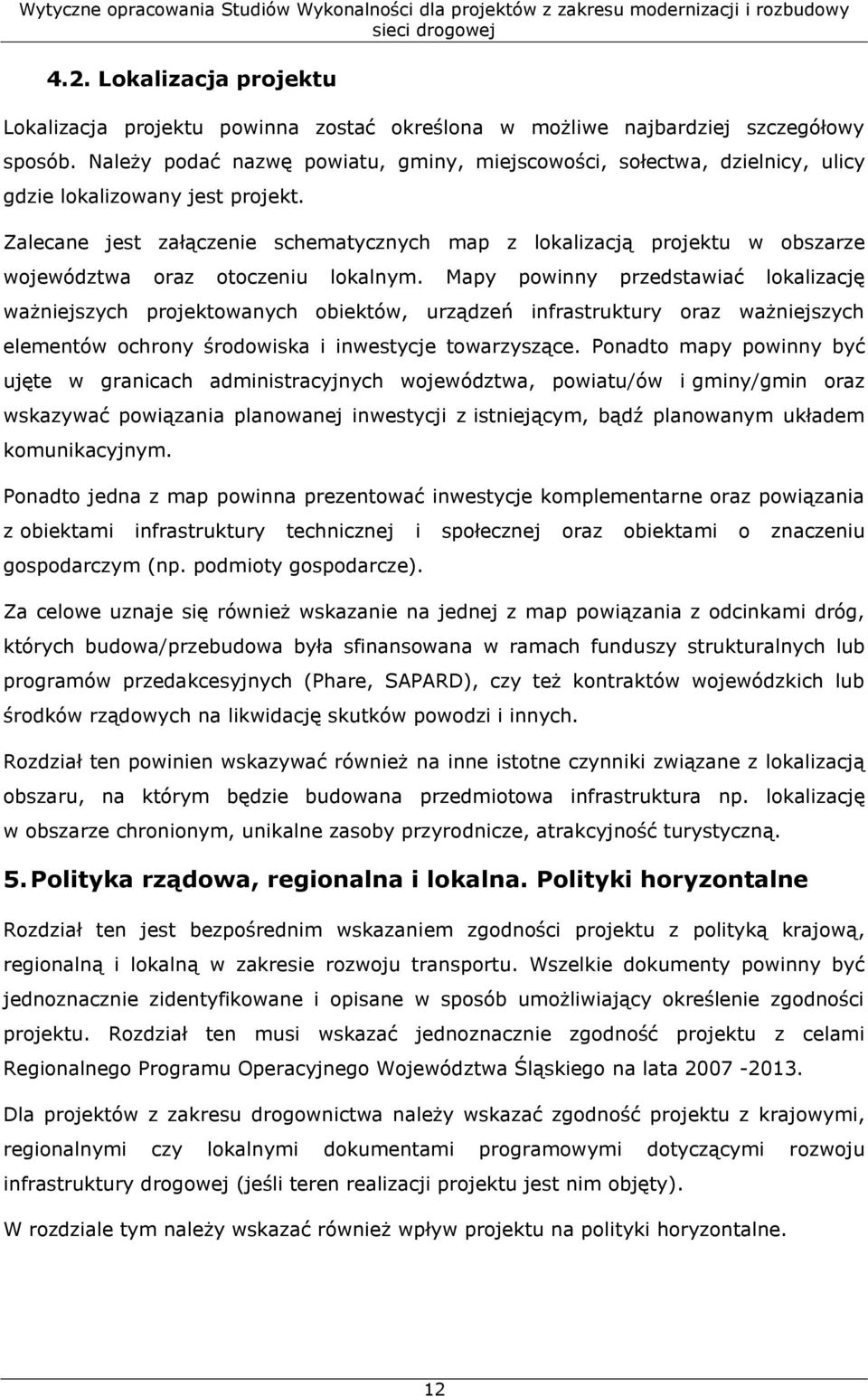 Wytyczne opracowania Studiów Wykonalności dla projektów z zakresu modernizacji i rozbudowy sieci drogowej

4.2. Lokalizacja projektu

Lokalizacja projektu powinna zostać określona w możliwe najbardziej szczegółowy sposób. Należy podać nazwę powiatu, gminy, miejscowości, sołectwa, dzielnicy, ulicy gdzie lokalizowany jest projekt.

Zalecane jest załączenie schematycznych map z lokalizacją projektu w obszarze województwa oraz otoczeniu lokalnym. Mapy powinny przedstawiać lokalizację ważniejszych projektowanych obiektów, urządzeń infrastruktury oraz ważniejszych elementów ochrony środowiska i inwestycje towarzyszące. Ponadto mapy powinny być ujęte w granicach administracyjnych województwa, powiatu/ów i gminy/gmin oraz wskazywać powiązania planowanej inwestycji z istniejącym, bądź planowanym układem komunikacyjnym.

Ponadto jedna z map powinna prezentować inwestycje komplementarne oraz powiązania z obiektami infrastruktury technicznej i społecznej oraz obiektami o znaczeniu gospodarczym (np. podmioty gospodarcze).

Za celowe uznaje się również wskazanie na jednej z map powiązania z odcinkami dróg, których budowa/przebudowa była sfinansowana w ramach funduszy strukturalnych lub programów przedakcesyjnych (Phare, SAPARD), czy też kontraktów wojewódzkich lub środków rządowych na likwidację skutków powodzi i innych.

Rozdział ten powinien wskazywać również na inne istotne czynniki związane z lokalizacją obszaru, na którym będzie budowana przedmiotowa infrastruktura np. lokalizację w obszarze chronionym, unikalne zasoby przyrodnicze, atrakcyjność turystyczną.

5. Polityka rządowa, regionalna i lokalna. Polityki horyzontalne

Rozdział ten jest bezpośrednim wskazaniem zgodności projektu z polityką krajową, regionalną i lokalną w zakresie rozwoju transportu. Wszelkie dokumenty powinny być jednoznacznie zidentyfikowane i opisane w sposób umożliwiający określenie zgodności projektu. Rozdział ten musi wskazać jednoznacznie zgodność projektu z celami Regionalnego Programu Operacyjnego Województwa Śląskiego na lata 2007 -2013.

Dla projektów z zakresu drogownictwa należy wskazać zgodność projektu z krajowymi, regionalnymi czy lokalnymi dokumentami programowymi dotyczącymi rozwoju infrastruktury drogowej (jeśli teren realizacji projektu jest nim objęty).

W rozdziale tym należy wskazać również wpływ projektu na polityki horyzontalne.

12